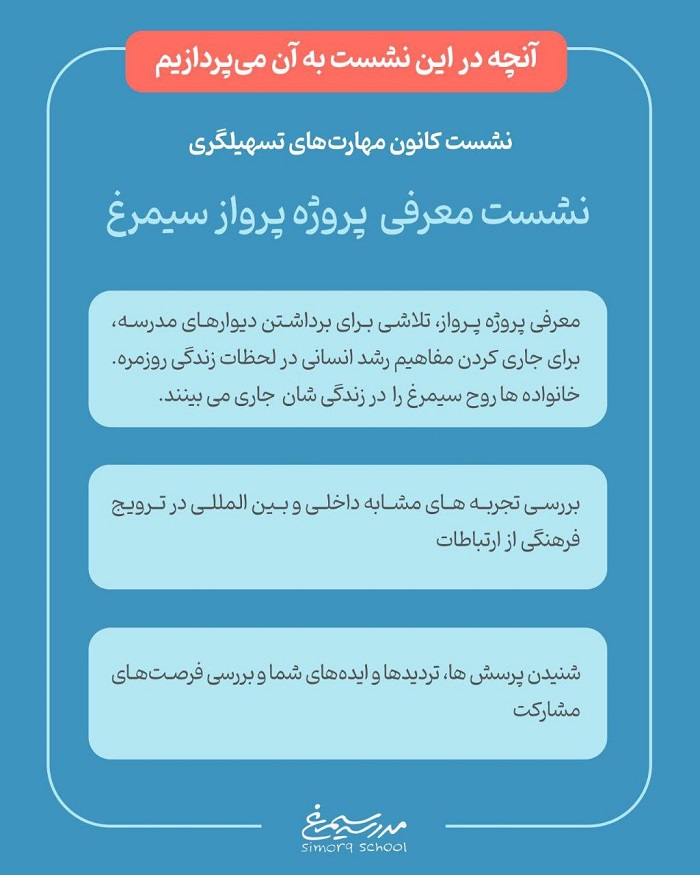 آنچه در این نشست به آن می‌پردازیم

نشست کانون مهارت‌های تسهیلگری

نشست معرفی پروژه پرواز سیمرغ

معرفی پروژه پرواز، تلاشی برای برداشتن دیوارهای مدرسه، برای جاری کردن مفاهیم رشد انسانی در لحظات زندگی روزمره. خانواده ها روح سیمرغ را در زندگی شان جاری می بینند.

بررسی تجربه های مشابه داخلی و بین المللی در ترویج فرهنگی از ارتباطات

شنیدن پرسش ها، تردیدها و ایده‌های شما و بررسی فرصت‌های مشارکت

مدرسه سیمرغ
simorq school